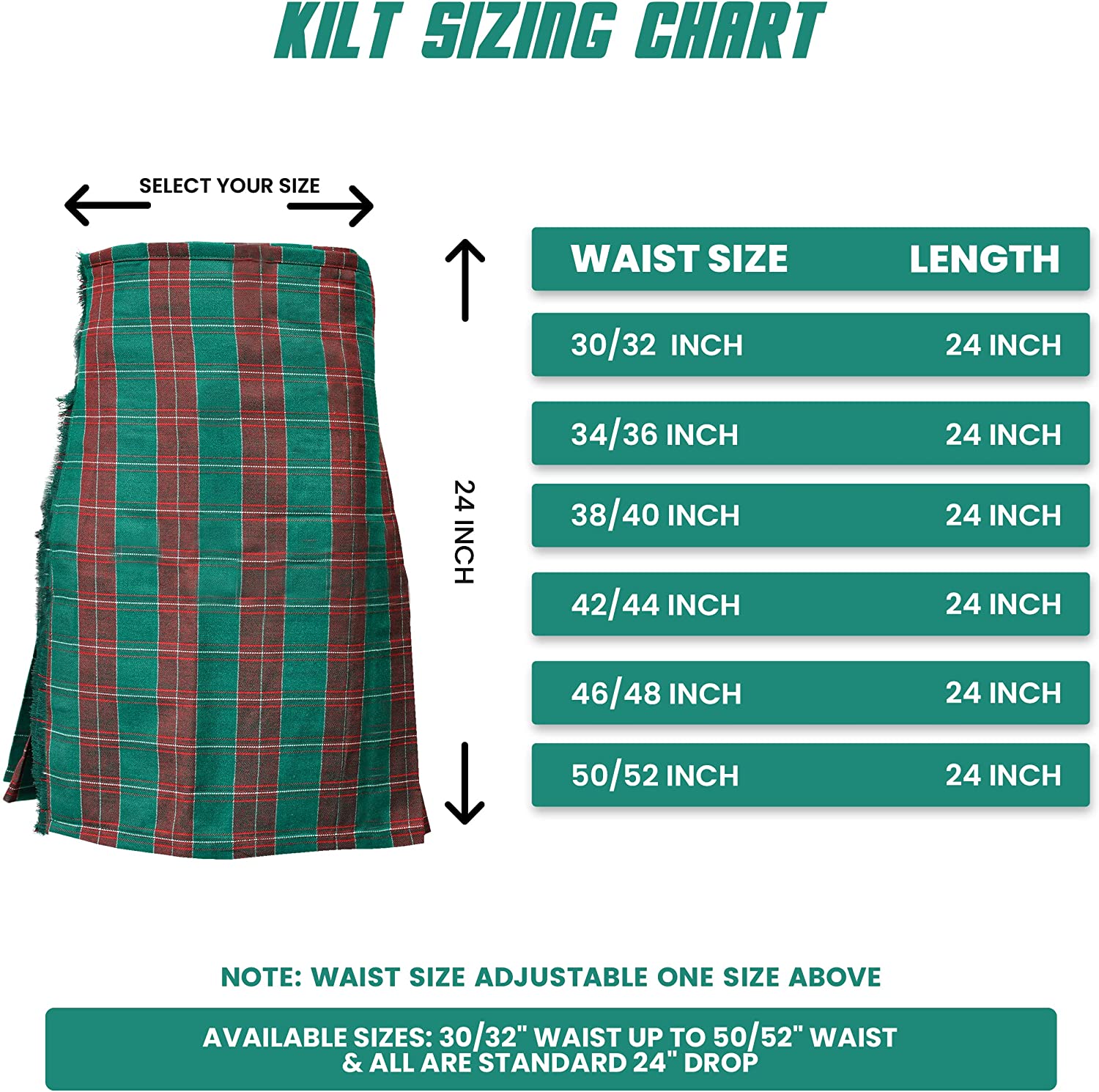 KILT SIZING CHART

SELECT YOUR SIZE

24 INCH

| WAIST SIZE | LENGTH |
|---|---|
| 30/32 INCH | 24 INCH |
| 34/36 INCH | 24 INCH |
| 38/40 INCH | 24 INCH |
| 42/44 INCH | 24 INCH |
| 46/48 INCH | 24 INCH |
| 50/52 INCH | 24 INCH |

NOTE: WAIST SIZE ADJUSTABLE ONE SIZE ABOVE

AVAILABLE SIZES: 30/32" WAIST UP TO 50/52" WAIST & ALL ARE STANDARD 24" DROP